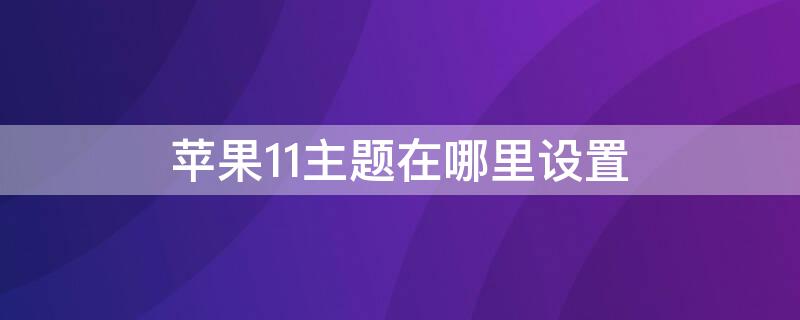 苹果11主题在哪里设置